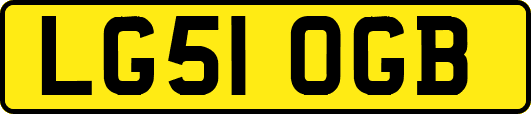 LG51 OGB